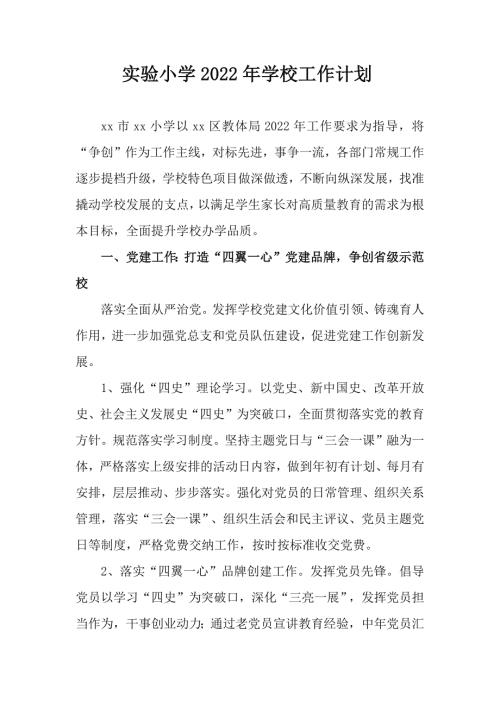 实验小学 2022 年学校工作计划

xx 市 xx 小学以 xx 区教体局 2022 年工作要求为指导，将“争创”作为工作主线，对标先进，事争一流，各部门常规工作逐步提档升级，学校特色项目做深做透，不断向纵深发展，找准撬动学校发展的支点，以满足学生家长对高质量教育的需求为根本目标，全面提升学校办学品质。

一、党建工作：打造“四翼一心”党建品牌，争创省级示范校

落实全面从严治党。发挥学校党建文化价值引领、铸魂育人作用，进一步加强党总支和党员队伍建设，促进党建工作创新发展。

1、强化“四史”理论学习。以党史、新中国史、改革开放史、社会主义发展史“四史”为突破口，全面贯彻落实党的教育方针。规范落实学习制度。坚持主题党日与“三会一课”融为一体，严格落实上级安排的活动日内容，做到年初有计划、每月有安排，层层推动、步步落实。强化对党员的日常管理、组织关系管理，落实“三会一课”、组织生活会和民主评议、党员主题党日等制度，严格党费交纳工作，按时按标准收交党费。

2、落实“四翼一心”品牌创建工作。发挥党员先锋。倡导党员以学习“四史”为突破口，深化“三亮一展”，发挥党员担当作为，干事创业动力；通过老党员宣讲教育经验，中年党员汇